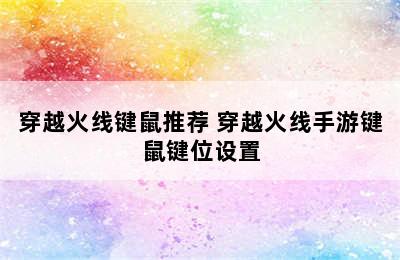 穿越火线键鼠推荐 穿越火线手游键鼠键位设置